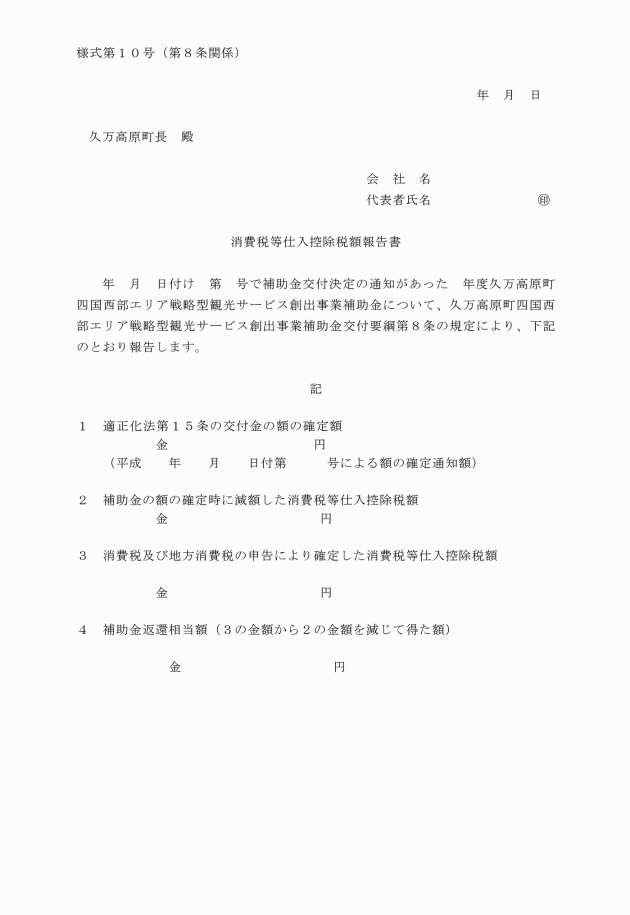 様式第１０号（第８条関係）

年　月　日

久万高原町長　殿

会　社　名
代表者氏名　　　　　　　㊞

消費税等仕入控除税額報告書

年　月　日付け　第　号で補助金交付決定の通知があった　年度久万高原町四国西部エリア戦略型観光サービス創出事業補助金について、久万高原町四国西部エリア戦略型観光サービス創出事業補助金交付要綱第８条の規定により、下記のとおり報告します。

記

１　適正化法第１５条の交付金の額の確定額
金　　　　　　　　円
（平成　　年　　月　　日付第　　　号による額の確定通知額）

２　補助金の額の確定時に減額した消費税等仕入控除税額
金　　　　　　　　円

３　消費税及び地方消費税の申告により確定した消費税等仕入控除税額

金　　　　　　　　円

４　補助金返還相当額（３の金額から２の金額を減じて得た額）

金　　　　　　　　円